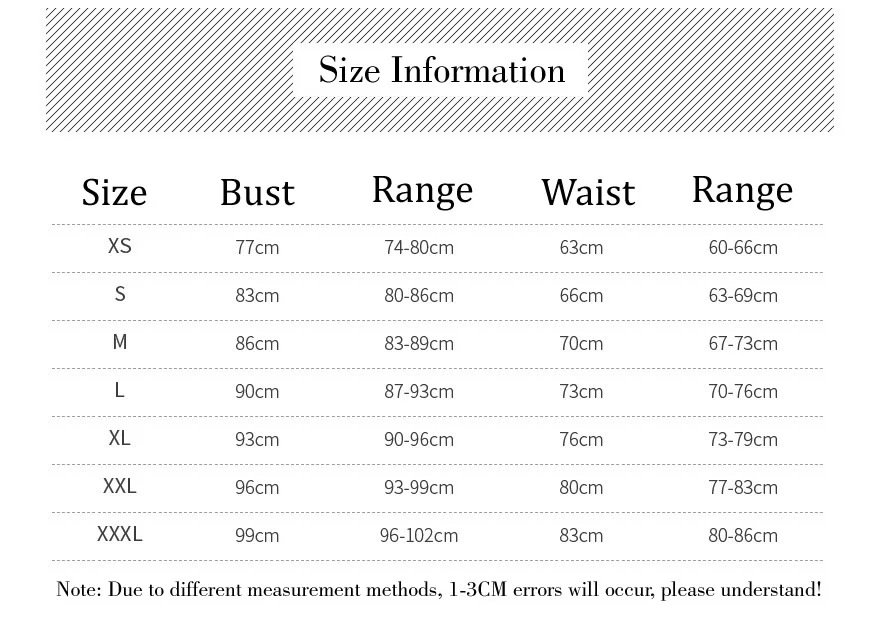 Size Information

| Size | Bust | Range | Waist | Range |
|---|---|---|---|---|
| XS | 77cm | 74-80cm | 63cm | 60-66cm |
| S | 83cm | 80-86cm | 66cm | 63-69cm |
| M | 86cm | 83-89cm | 70cm | 67-73cm |
| L | 90cm | 87-93cm | 73cm | 70-76cm |
| XL | 93cm | 90-96cm | 76cm | 73-79cm |
| XXL | 96cm | 93-99cm | 80cm | 77-83cm |
| XXXL | 99cm | 96-102cm | 83cm | 80-86cm |

Note: Due to different measurement methods, 1-3CM errors will occur, please understand!